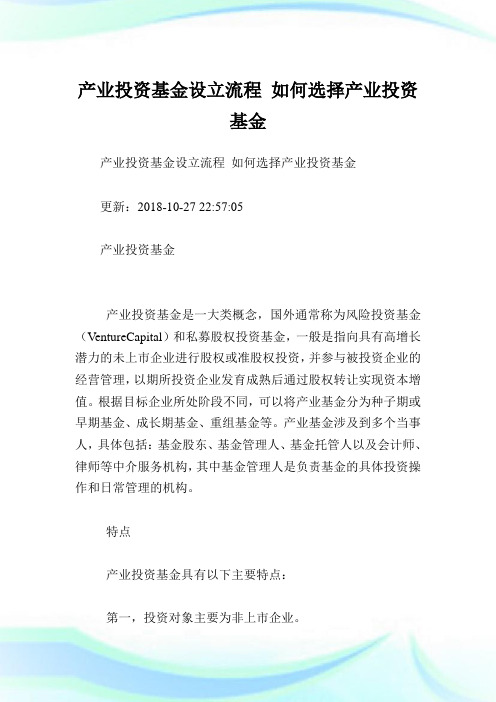 产业投资基金设立流程 如何选择产业投资基金

产业投资基金设立流程 如何选择产业投资基金

更新：2018-10-27 22:57:05

产业投资基金

产业投资基金是一大类概念，国外通常称为风险投资基金（VentureCapital）和私募股权投资基金，一般是指向具有高增长潜力的未上市企业进行股权或准股权投资，并参与被投资企业的经营管理，以期所投资企业发育成熟后通过股权转让实现资本增值。根据目标企业所处阶段不同，可以将产业基金分为种子期或早期基金、成长期基金、重组基金等。产业基金涉及到多个当事人，具体包括：基金股东、基金管理人、基金托管人以及会计师、律师等中介服务机构，其中基金管理人是负责基金的具体投资操作和日常管理的机构。

特点

产业投资基金具有以下主要特点：

第一，投资对象主要为非上市企业。